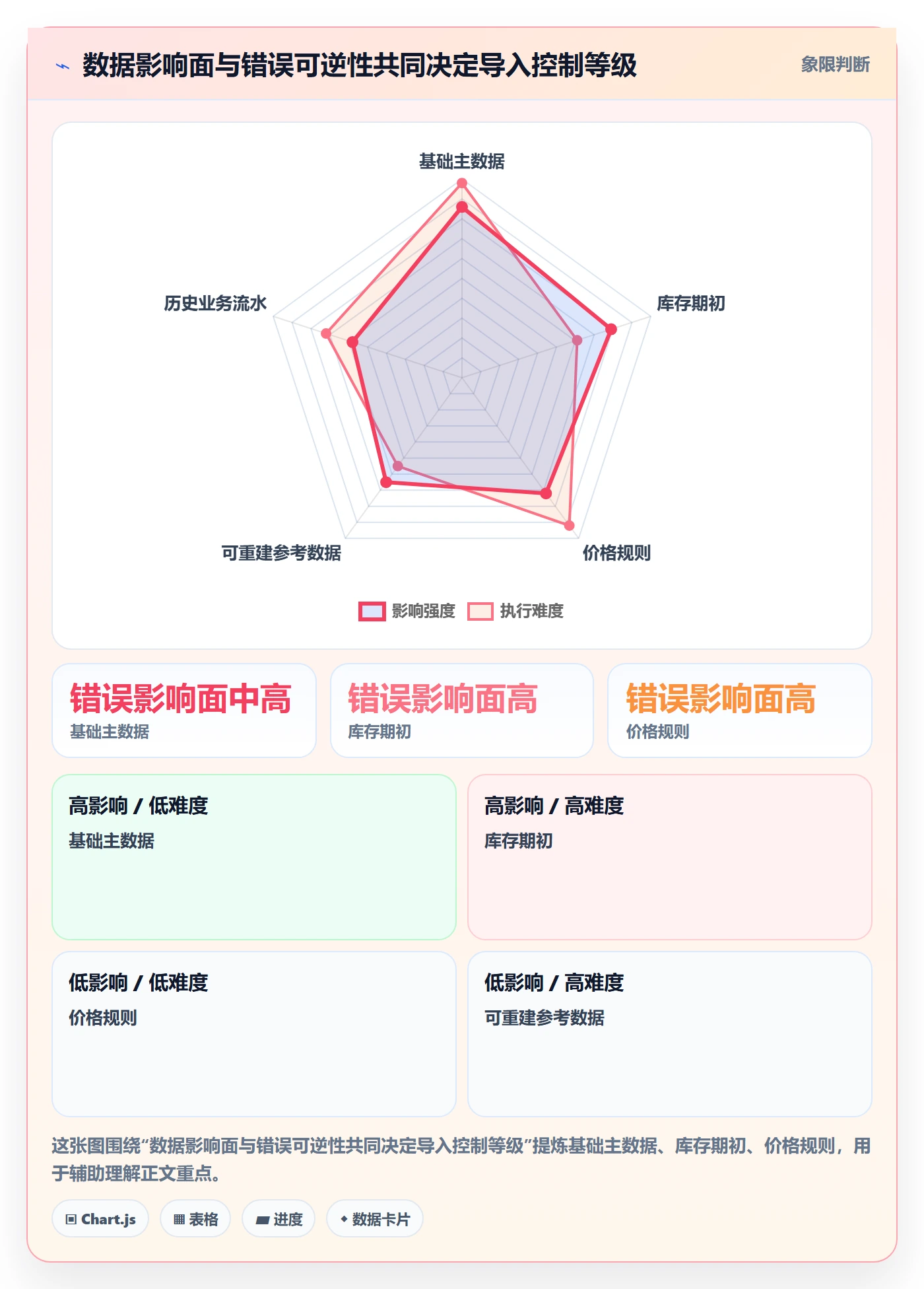 数据影响面与错误可逆性共同决定导入控制等级

象限判断

基础主数据

库存期初

价格规则

可重建参考数据

历史业务流水

影响强度 执行难度

错误影响面中高
基础主数据

错误影响面高
库存期初

错误影响面高
价格规则

高影响 / 低难度
基础主数据

高影响 / 高难度
库存期初

低影响 / 低难度
价格规则

低影响 / 高难度
可重建参考数据

这张图围绕“数据影响面与错误可逆性共同决定导入控制等级”提炼基础主数据、库存期初、价格规则，用于辅助理解正文重点。

Chart.js 表格 进度 数据卡片